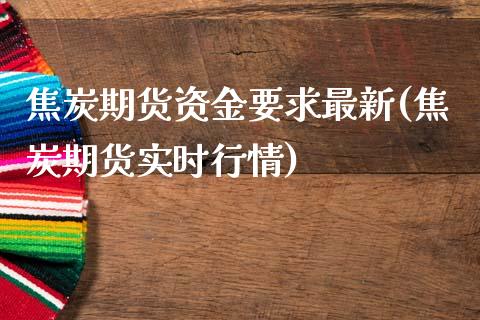 焦炭期货资金要求最新(焦炭期货实时行情)